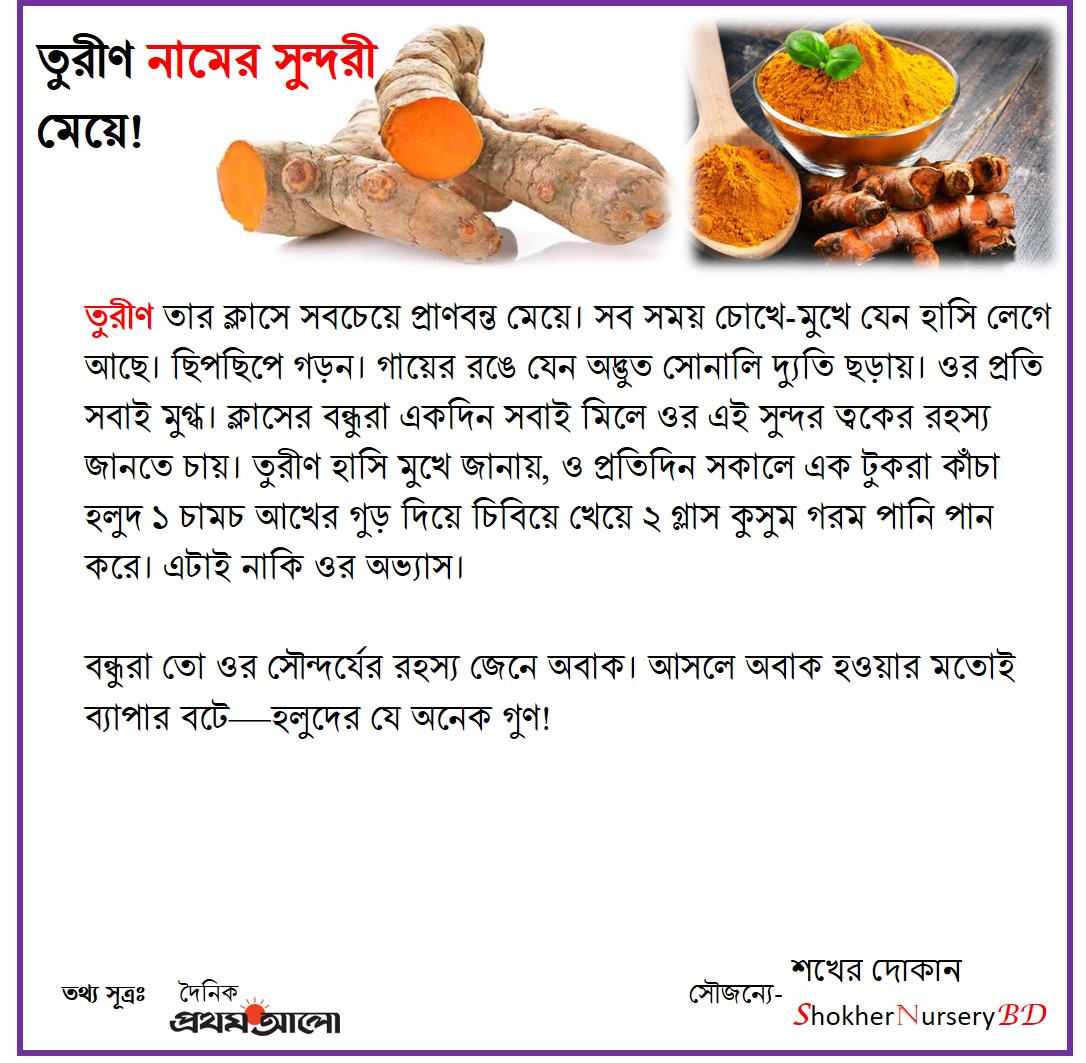 তুরীণ নামের সুন্দরী মেয়ে!

তুরীণ তার ক্লাসে সবচেয়ে প্রাণবন্ত মেয়ে। সব সময় চোখে-মুখে যেন হাসি লেগে আছে। ছিপছিপে গড়ন। গায়ের রঙে যেন অদ্ভুত সোনালি দ্যুতি ছড়ায়। ওর প্রতি সবাই মুগ্ধ। ক্লাসের বন্ধুরা একদিন সবাই মিলে ওর এই সুন্দর ত্বকের রহস্য জানতে চায়। তুরীণ হাসি মুখে জানায়, ও প্রতিদিন সকালে এক টুকরা কাঁচা হলুদ ১ চামচ আখের গুড় দিয়ে চিবিয়ে খেয়ে ২ গ্লাস কুসুম গরম পানি পান করে। এটাই নাকি ওর অভ্যাস।

বন্ধুরা তো ওর সৌন্দর্যের রহস্য জেনে অবাক। আসলে অবাক হওয়ার মতোই ব্যাপার বটে—হলুদের যে অনেক গুণ!

তথ্য সূত্রঃ দৈনিক প্রথম আলো

সৌজন্যে- শখের দোকান ShokherNurseryBD